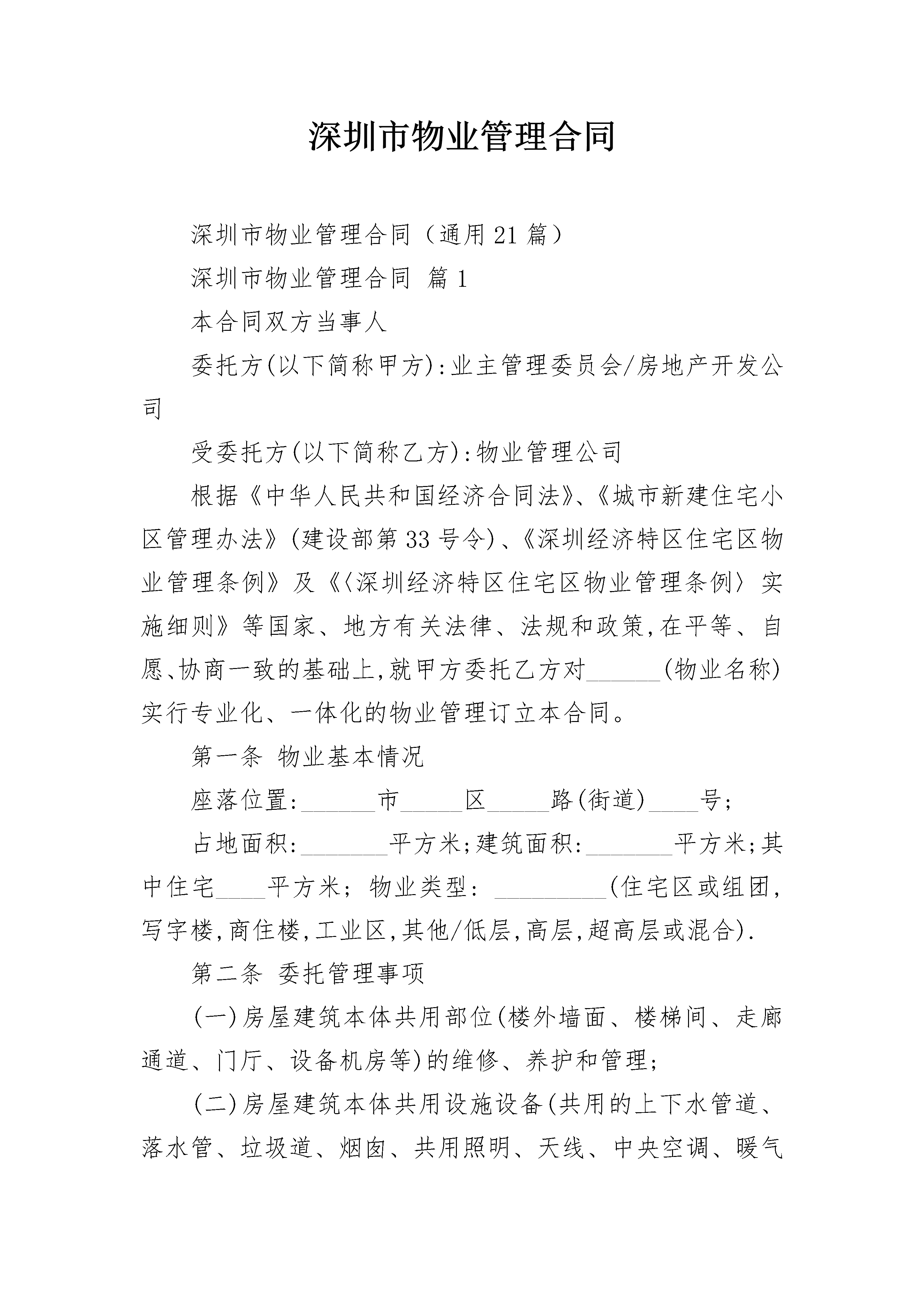 深圳市物业管理合同

深圳市物业管理合同（通用21篇）

深圳市物业管理合同 篇1

本合同双方当事人

委托方(以下简称甲方):业主管理委员会/房地产开发公司

受委托方(以下简称乙方):物业管理公司

根据《中华人民共和国经济合同法》、《城市新建住宅小区管理办法》(建设部第33号令)、《深圳经济特区住宅区物业管理条例》及《〈深圳经济特区住宅区物业管理条例〉实施细则》等国家、地方有关法律、法规和政策,在平等、自愿、协商一致的基础上,就甲方委托乙方对______(物业名称)实行专业化、一体化的物业管理订立本合同。

第一条 物业基本情况

座落位置:______市_____区_____路(街道)____号;

占地面积:_______平方米;建筑面积:_______平方米;其中住宅____平方米; 物业类型: _________(住宅区或组团,写字楼,商住楼,工业区,其他/低层,高层,超高层或混合).

第二条 委托管理事项

(一)房屋建筑本体共用部位(楼外墙面、楼梯间、走廊通道、门厅、设备机房等)的维修、养护和管理;

(二)房屋建筑本体共用设施设备(共用的上下水管道、落水管、垃圾道、烟囱、共用照明、天线、中央空调、暖气